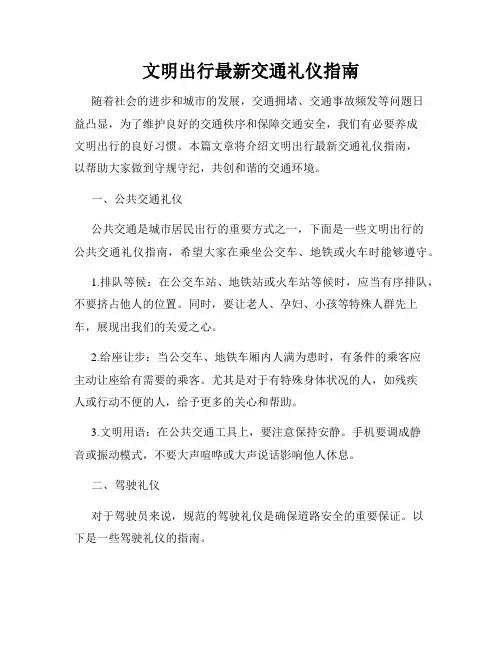 文明出行最新交通礼仪指南

随着社会的进步和城市的发展，交通拥堵、交通事故频发等问题日益凸显，为了维护良好的交通秩序和保障交通安全，我们有必要养成文明出行的良好习惯。本篇文章将介绍文明出行最新交通礼仪指南，以帮助大家做到守规守纪，共创和谐的交通环境。

一、公共交通礼仪

公共交通是城市居民出行的重要方式之一，下面是一些文明出行的公共交通礼仪指南，希望大家在乘坐公交车、地铁或火车时能够遵守。

1.排队等候：在公交车站、地铁站或火车站等候时，应当有序排队，不要挤占他人的位置。同时，要让老人、孕妇、小孩等特殊人群先上车，展现出我们的关爱之心。

2.给座让步：当公交车、地铁车厢内人满为患时，有条件的乘客应主动让座给有需要的乘客。尤其是对于有特殊身体状况的人，如残疾人或行动不便的人，给予更多的关心和帮助。

3.文明用语：在公共交通工具上，要注意保持安静。手机要调成静音或振动模式，不要大声喧哗或大声说话影响他人休息。

二、驾驶礼仪

对于驾驶员来说，规范的驾驶礼仪是确保道路安全的重要保证。以下是一些驾驶礼仪的指南。